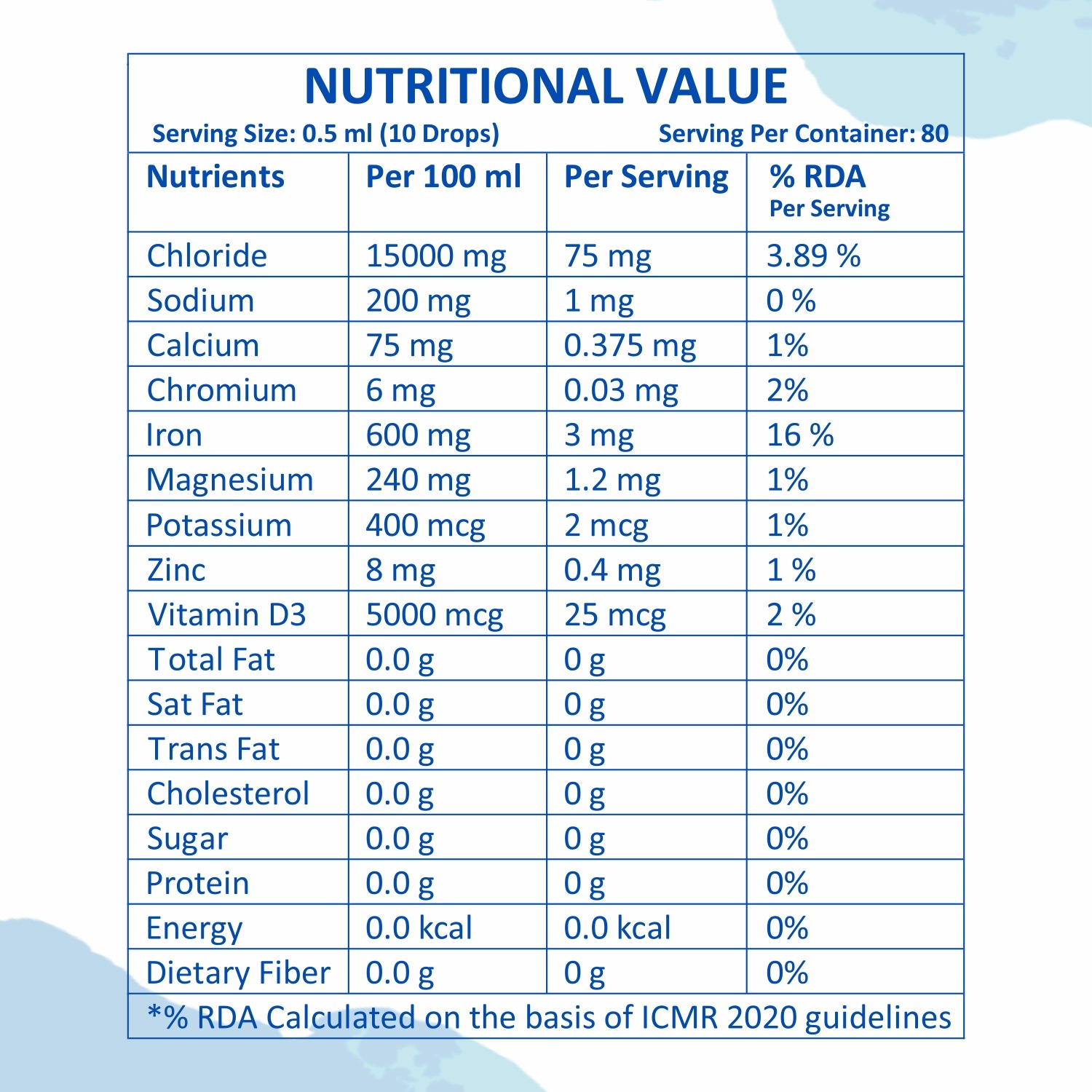 NUTRITIONAL VALUE

Serving Size: 0.5 ml (10 Drops) Serving Per Container: 80

| Nutrients | Per 100 ml | Per Serving | % RDA Per Serving |
|---|---|---|---|
| Chloride | 15000 mg | 75 mg | 3.89 % |
| Sodium | 200 mg | 1 mg | 0 % |
| Calcium | 75 mg | 0.375 mg | 1% |
| Chromium | 6 mg | 0.03 mg | 2% |
| Iron | 600 mg | 3 mg | 16 % |
| Magnesium | 240 mg | 1.2 mg | 1% |
| Potassium | 400 mcg | 2 mcg | 1% |
| Zinc | 8 mg | 0.4 mg | 1 % |
| Vitamin D3 | 5000 mcg | 25 mcg | 2 % |
| Total Fat | 0.0 g | 0 g | 0% |
| Sat Fat | 0.0 g | 0 g | 0% |
| Trans Fat | 0.0 g | 0 g | 0% |
| Cholesterol | 0.0 g | 0 g | 0% |
| Sugar | 0.0 g | 0 g | 0% |
| Protein | 0.0 g | 0 g | 0% |
| Energy | 0.0 kcal | 0.0 kcal | 0% |
| Dietary Fiber | 0.0 g | 0 g | 0% |

*% RDA Calculated on the basis of ICMR 2020 guidelines